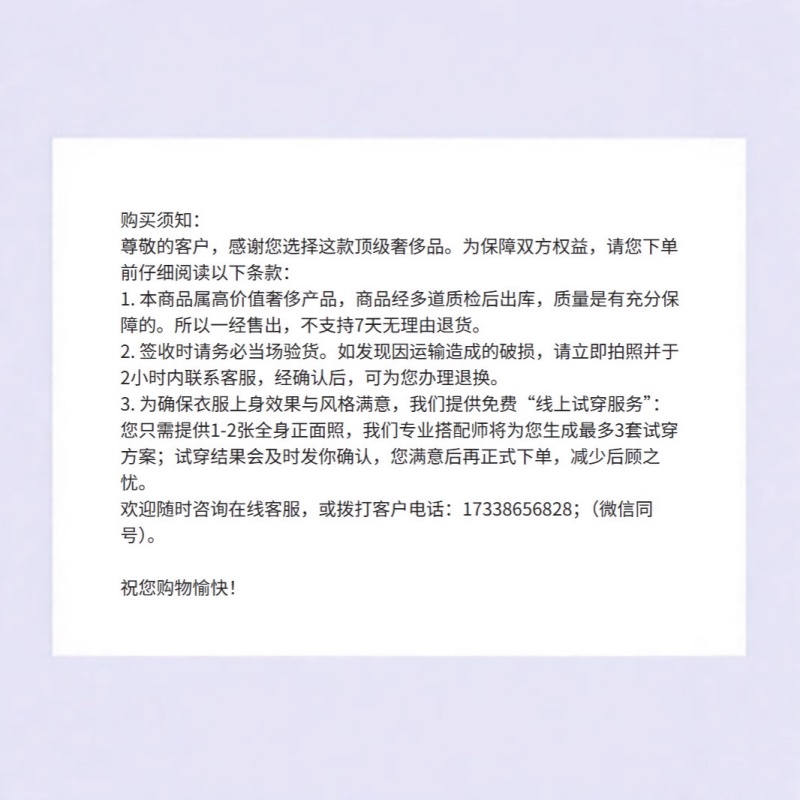 购买须知:
尊敬的客户，感谢您选择这款顶级奢侈品。为保障双方权益，请您下单前仔细阅读以下条款:

1.本商品属高价值奢侈产品，商品经多道质检后出库，质量是有充分保障的。所以一经售出，不支持7天无理由退货。

2.签收时请务必当场验货。如发现因运输造成的破损，请立即拍照并于2小时内联系客服，经确认后，可为您办理退换。

3.为确保衣服上身效果与风格满意，我们提供免费“线上试穿服务”:您只需提供1-2张全身正面照，我们专业搭配师将为您生成最多3套试穿方案；试穿结果会及时发你确认，您满意后再正式下单，减少后顾之忧。

欢迎随时咨询在线客服，或拨打客户电话：17338656828;（微信同号）。

祝您购物愉快!